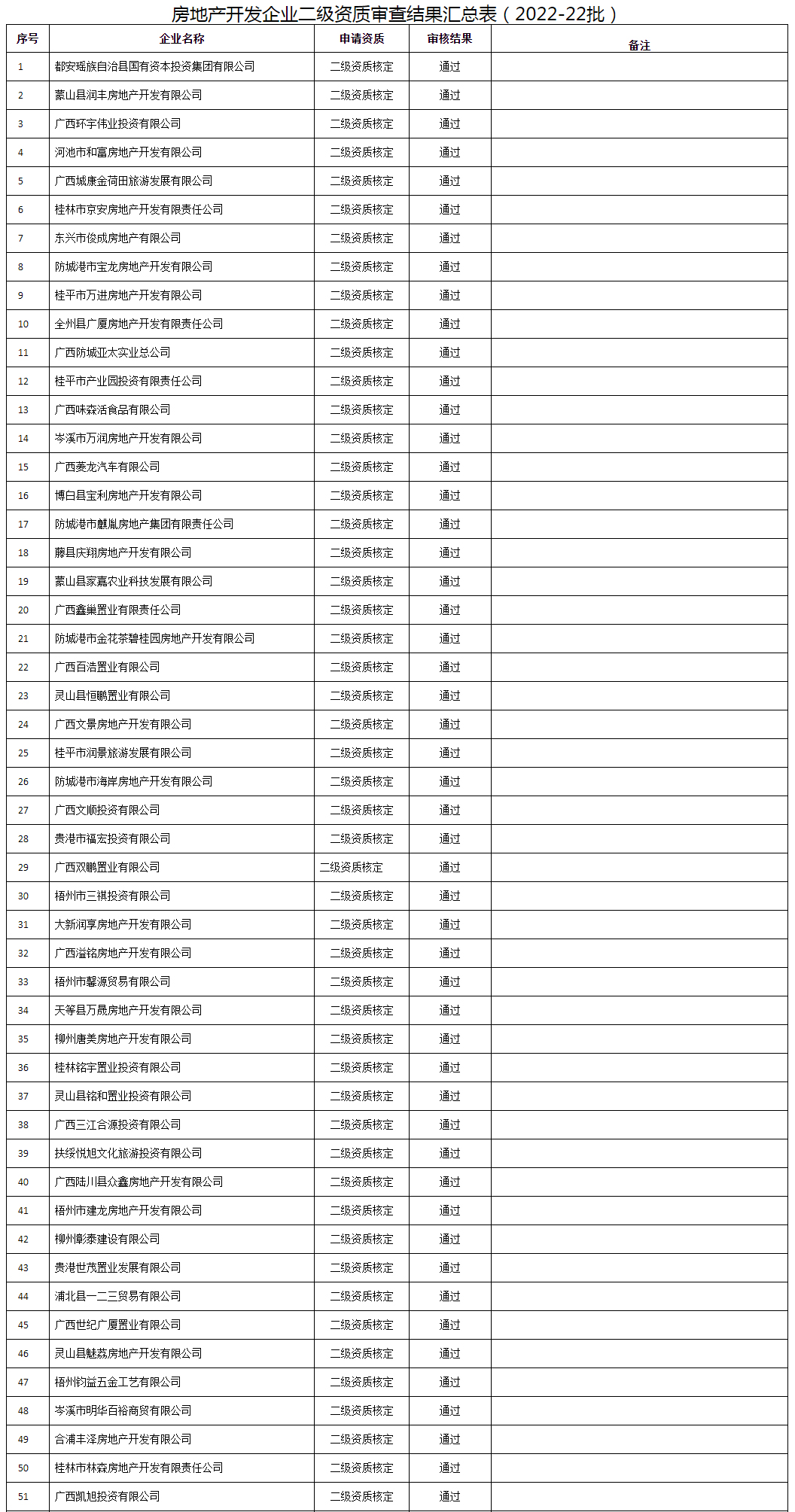 房地产开发企业二级资质审查结果汇总表（2022-22批）

| 序号 | 企业名称 | 申请资质 | 审核结果 | 备注 |
|---|---|---|---|---|
| 1 | 都安瑶族自治县国有资本投资集团有限公司 | 二级资质核定 | 通过 | |
| 2 | 蒙山县润丰房地产开发有限公司 | 二级资质核定 | 通过 | |
| 3 | 广西环宇伟业投资有限公司 | 二级资质核定 | 通过 | |
| 4 | 河池市和富房地产开发有限公司 | 二级资质核定 | 通过 | |
| 5 | 广西城康金荷田旅游发展有限公司 | 二级资质核定 | 通过 | |
| 6 | 桂林市京安房地产开发有限责任公司 | 二级资质核定 | 通过 | |
| 7 | 东兴市俊成房地产有限公司 | 二级资质核定 | 通过 | |
| 8 | 防城港市宝龙房地产开发有限公司 | 二级资质核定 | 通过 | |
| 9 | 桂平市万进房地产开发有限公司 | 二级资质核定 | 通过 | |
| 10 | 全州县广厦房地产开发有限责任公司 | 二级资质核定 | 通过 | |
| 11 | 广西防城亚太实业总公司 | 二级资质核定 | 通过 | |
| 12 | 桂平市产业园投资有限责任公司 | 二级资质核定 | 通过 | |
| 13 | 广西味森活食品有限公司 | 二级资质核定 | 通过 | |
| 14 | 岑溪市万润房地产开发有限公司 | 二级资质核定 | 通过 | |
| 15 | 广西菱龙汽车有限公司 | 二级资质核定 | 通过 | |
| 16 | 博白县宝利房地产开发有限公司 | 二级资质核定 | 通过 | |
| 17 | 防城港市麒胤房地产集团有限责任公司 | 二级资质核定 | 通过 | |
| 18 | 藤县庆翔房地产开发有限公司 | 二级资质核定 | 通过 | |
| 19 | 蒙山县家嘉农业科技发展有限公司 | 二级资质核定 | 通过 | |
| 20 | 广西鑫巢置业有限责任公司 | 二级资质核定 | 通过 | |
| 21 | 防城港市金花茶碧桂园房地产开发有限公司 | 二级资质核定 | 通过 | |
| 22 | 广西百洁置业有限公司 | 二级资质核定 | 通过 | |
| 23 | 灵山县恒鹏置业有限公司 | 二级资质核定 | 通过 | |
| 24 | 广西文景房地产开发有限公司 | 二级资质核定 | 通过 | |
| 25 | 桂平市润景旅游发展有限公司 | 二级资质核定 | 通过 | |
| 26 | 防城港市海岸房地产开发有限公司 | 二级资质核定 | 通过 | |
| 27 | 广西文顺投资有限公司 | 二级资质核定 | 通过 | |
| 28 | 贵港市福宏投资有限公司 | 二级资质核定 | 通过 | |
| 29 | 广西双鹏置业有限公司 | 二级资质核定 | 通过 | |
| 30 | 梧州市三祺投资有限公司 | 二级资质核定 | 通过 | |
| 31 | 大新润享房地产开发有限公司 | 二级资质核定 | 通过 | |
| 32 | 广西溢铭房地产开发有限公司 | 二级资质核定 | 通过 | |
| 33 | 梧州市馨源贸易有限公司 | 二级资质核定 | 通过 | |
| 34 | 天等县万晟房地产开发有限公司 | 二级资质核定 | 通过 | |
| 35 | 柳州唐美房地产开发有限公司 | 二级资质核定 | 通过 | |
| 36 | 桂林铭宇置业投资有限公司 | 二级资质核定 | 通过 | |
| 37 | 灵山县铭和置业投资有限公司 | 二级资质核定 | 通过 | |
| 38 | 广西三江合源投资有限公司 | 二级资质核定 | 通过 | |
| 39 | 扶绥悦旭文化旅游投资有限公司 | 二级资质核定 | 通过 | |
| 40 | 广西陆川县众鑫房地产开发有限公司 | 二级资质核定 | 通过 | |
| 41 | 梧州市建龙房地产开发有限公司 | 二级资质核定 | 通过 | |
| 42 | 柳州彰泰建设有限公司 | 二级资质核定 | 通过 | |
| 43 | 贵港世茂置业发展有限公司 | 二级资质核定 | 通过 | |
| 44 | 浦北县一二三贸易有限公司 | 二级资质核定 | 通过 | |
| 45 | 广西世纪广厦置业有限公司 | 二级资质核定 | 通过 | |
| 46 | 灵山县魅荔房地产开发有限公司 | 二级资质核定 | 通过 | |
| 47 | 梧州钧益五金工艺有限公司 | 二级资质核定 | 通过 | |
| 48 | 岑溪市明华百裕商贸有限公司 | 二级资质核定 | 通过 | |
| 49 | 合浦丰泽房地产开发有限公司 | 二级资质核定 | 通过 | |
| 50 | 桂林市林森房地产开发有限责任公司 | 二级资质核定 | 通过 | |
| 51 | 广西凯旭投资有限公司 | 二级资质核定 | 通过 | |